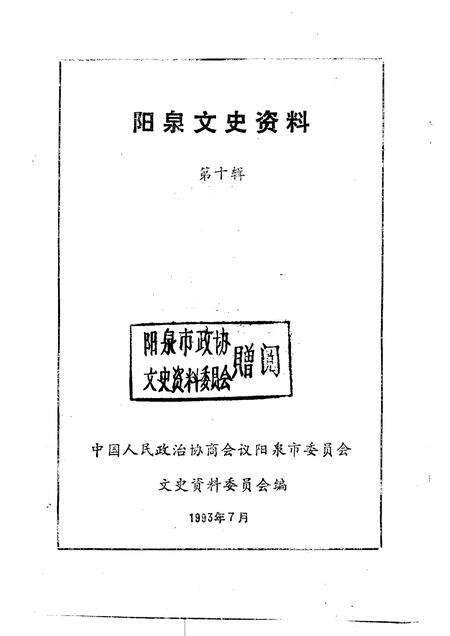 阳泉文史资料

第十辑

阳泉市政协
文史资料委员会 赠阅

中国人民政治协商会议阳泉市委员会

文史资料委员会编

1993年7月